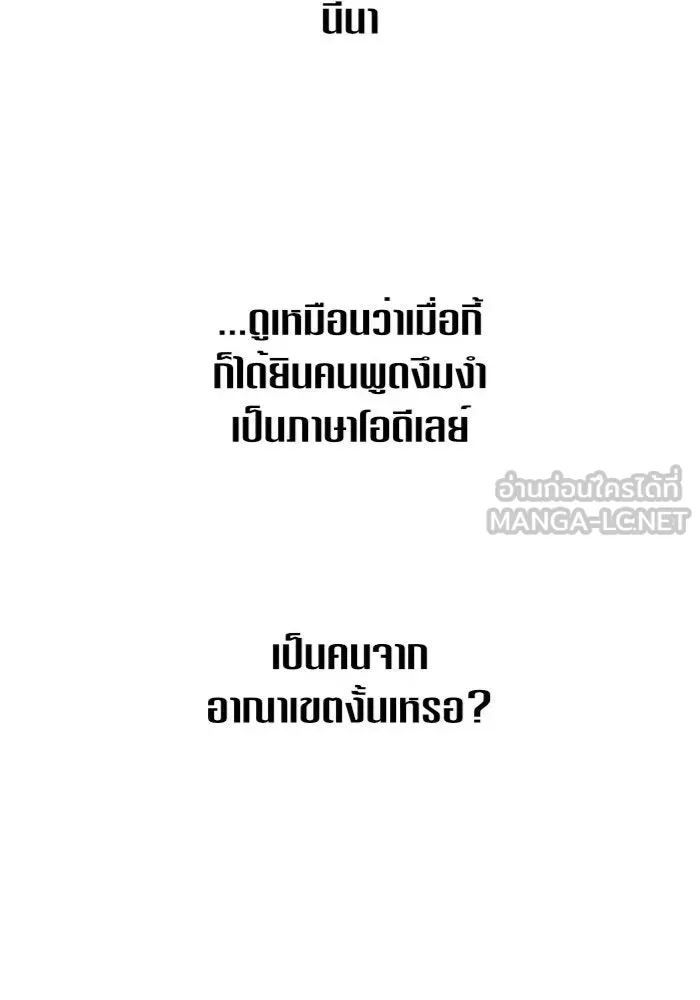 นีนา

...ดูเหมือนว่าเมื่อกี้ ก็ได้ยินคนพูดงึมงำ เป็นภาษาโอดีเลย์

อ่านก่อนใครได้ที่ MANGA-LC.NET

เป็นคนจาก อาณาเขตงั้นเหรอ?